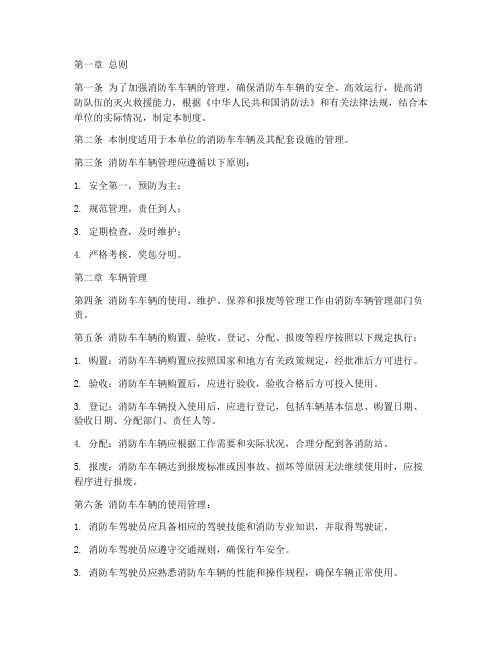 第一章 总则

第一条 为了加强消防车车辆的管理，确保消防车车辆的安全、高效运行，提高消防队伍的灭火救援能力，根据《中华人民共和国消防法》和有关法律法规，结合本单位的实际情况，制定本制度。

第二条 本制度适用于本单位的消防车车辆及其配套设施的管理。

第三条 消防车车辆管理应遵循以下原则：

1. 安全第一，预防为主；

2. 规范管理，责任到人；

3. 定期检查，及时维护；

4. 严格考核，奖惩分明。

第二章 车辆管理

第四条 消防车车辆的使用、维护、保养和报废等管理工作由消防车辆管理部门负责。

第五条 消防车车辆的购置、验收、登记、分配、报废等程序按照以下规定执行：

1. 购置：消防车车辆购置应按照国家和地方有关政策规定，经批准后方可进行。

2. 验收：消防车车辆购置后，应进行验收，验收合格后方可投入使用。

3. 登记：消防车车辆投入使用后，应进行登记，包括车辆基本信息、购置日期、验收日期、分配部门、责任人等。

4. 分配：消防车车辆应根据工作需要和实际状况，合理分配到各消防站。

5. 报废：消防车车辆达到报废标准或因事故、损坏等原因无法继续使用时，应按程序进行报废。

第六条 消防车车辆的使用管理：

1. 消防车驾驶员应具备相应的驾驶技能和消防专业知识，并取得驾驶证。

2. 消防车驾驶员应遵守交通规则，确保行车安全。

3. 消防车驾驶员应熟悉消防车车辆的性能和操作规程，确保车辆正常使用。